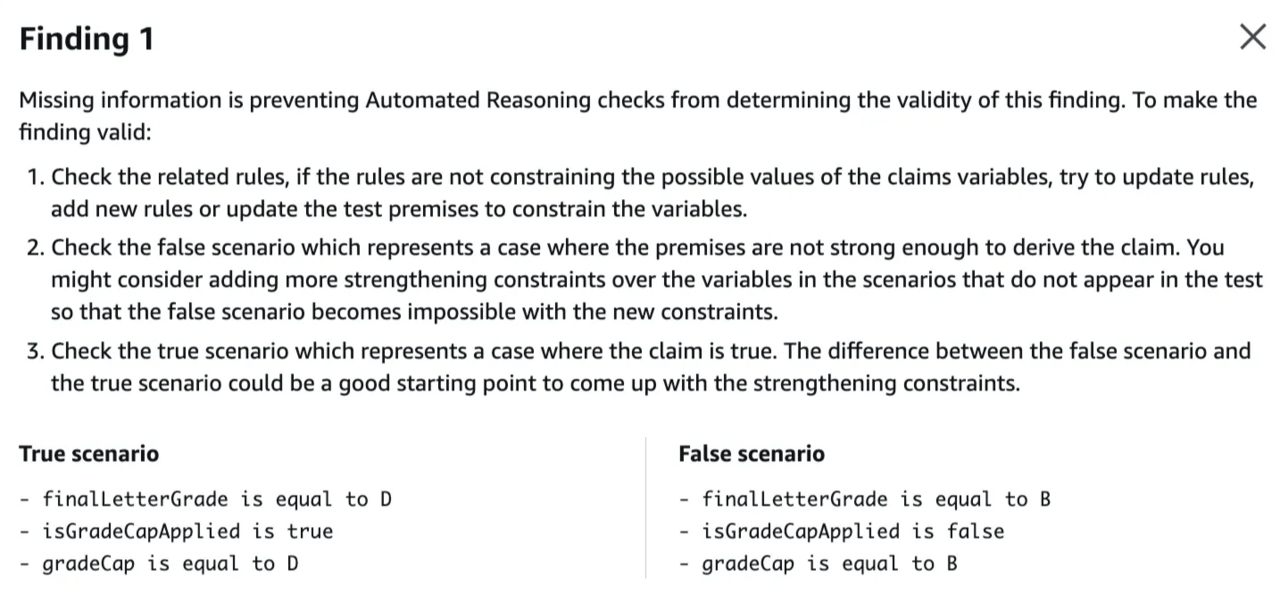 Finding 1

Missing information is preventing Automated Reasoning checks from determining the validity of this finding. To make the finding valid:

1. Check the related rules, if the rules are not constraining the possible values of the claims variables, try to update rules, add new rules or update the test premises to constrain the variables.
2. Check the false scenario which represents a case where the premises are not strong enough to derive the claim. You might consider adding more strengthening constraints over the variables in the scenarios that do not appear in the test so that the false scenario becomes impossible with the new constraints.
3. Check the true scenario which represents a case where the claim is true. The difference between the false scenario and the true scenario could be a good starting point to come up with the strengthening constraints.

True scenario

- finalLetterGrade is equal to D
- isGradeCapApplied is true
- gradeCap is equal to D

False scenario

- finalLetterGrade is equal to B
- isGradeCapApplied is false
- gradeCap is equal to B